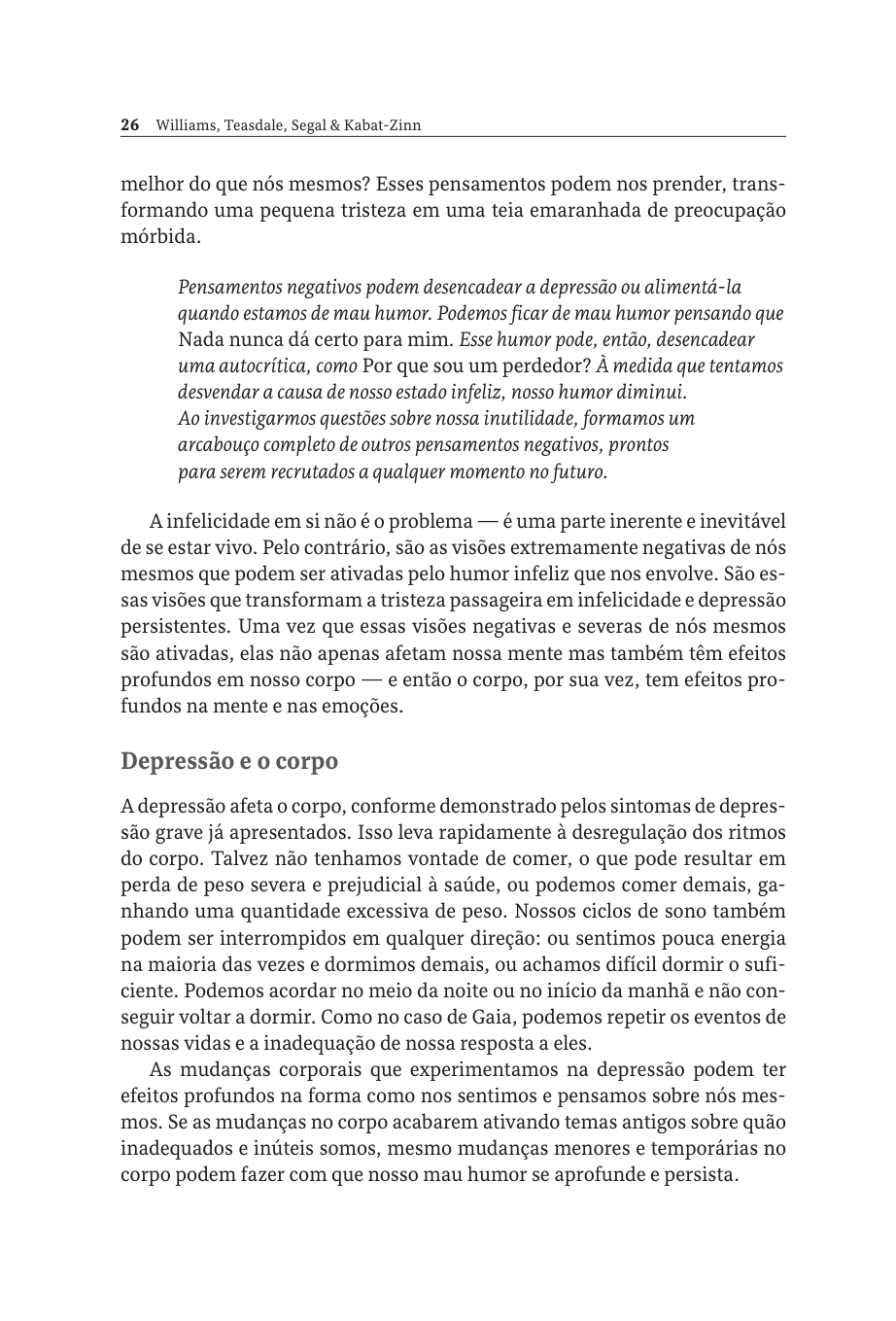 26 Williams, Teasdale, Segal & Kabat-Zinn

melhor do que nós mesmos? Esses pensamentos podem nos prender, transformando uma pequena tristeza em uma teia emaranhada de preocupação mórbida.

Pensamentos negativos podem desencadear a depressão ou alimentá-la quando estamos de mau humor. Podemos ficar de mau humor pensando que Nada nunca dá certo para mim. Esse humor pode, então, desencadear uma autocrítica, como Por que sou um perdedor? À medida que tentamos desvendar a causa de nosso estado infeliz, nosso humor diminui. Ao investigarmos questões sobre nossa inutilidade, formamos um arcabouço completo de outros pensamentos negativos, prontos para serem recrutados a qualquer momento no futuro.

A infelicidade em si não é o problema — é uma parte inerente e inevitável de se estar vivo. Pelo contrário, são as visões extremamente negativas de nós mesmos que podem ser ativadas pelo humor infeliz que nos envolve. São essas visões que transformam a tristeza passageira em infelicidade e depressão persistentes. Uma vez que essas visões negativas e severas de nós mesmos são ativadas, elas não apenas afetam nossa mente mas também têm efeitos profundos em nosso corpo — e então o corpo, por sua vez, tem efeitos profundos na mente e nas emoções.

Depressão e o corpo

A depressão afeta o corpo, conforme demonstrado pelos sintomas de depressão grave já apresentados. Isso leva rapidamente à desregulação dos ritmos do corpo. Talvez não tenhamos vontade de comer, o que pode resultar em perda de peso severa e prejudicial à saúde, ou podemos comer demais, ganhando uma quantidade excessiva de peso. Nossos ciclos de sono também podem ser interrompidos em qualquer direção: ou sentimos pouca energia na maioria das vezes e dormimos demais, ou achamos difícil dormir o suficiente. Podemos acordar no meio da noite ou no início da manhã e não conseguir voltar a dormir. Como no caso de Gaia, podemos repetir os eventos de nossas vidas e a inadequação de nossa resposta a eles.

As mudanças corporais que experimentamos na depressão podem ter efeitos profundos na forma como nos sentimos e pensamos sobre nós mesmos. Se as mudanças no corpo acabarem ativando temas antigos sobre quão inadequados e inúteis somos, mesmo mudanças menores e temporárias no corpo podem fazer com que nosso mau humor se aprofunde e persista.